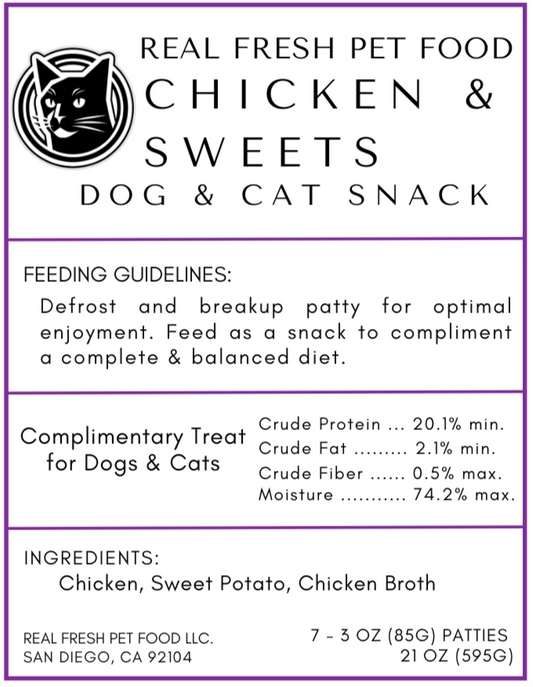 REAL FRESH PET FOOD
CHICKEN & SWEETS
DOG & CAT SNACK

FEEDING GUIDELINES:
Defrost and breakup patty for optimal enjoyment. Feed as a snack to compliment a complete & balanced diet.

Complimentary Treat for Dogs & Cats

Crude Protein ... 20.1% min.
Crude Fat ......... 2.1% min.
Crude Fiber ...... 0.5% max.
Moisture ........... 74.2% max.

INGREDIENTS:
Chicken, Sweet Potato, Chicken Broth

REAL FRESH PET FOOD LLC.
SAN DIEGO, CA 92104

7 - 3 OZ (85G) PATTIES
21 OZ (595G)